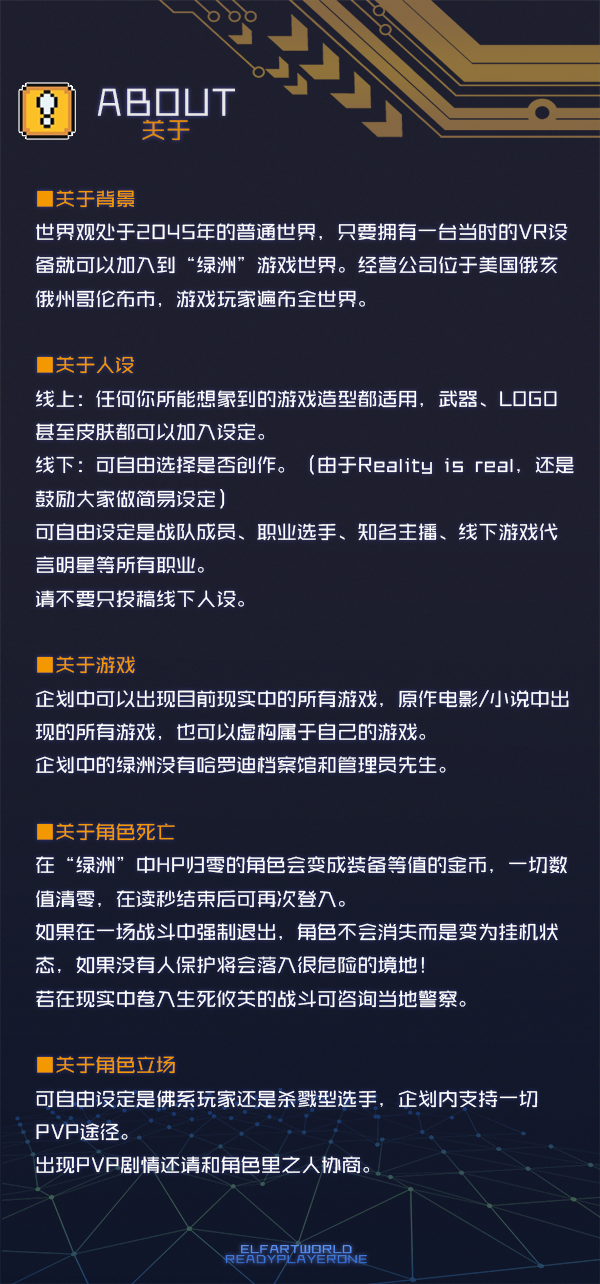 ABOUT
关于

■关于背景
世界观处于2045年的普通世界，只要拥有一台当时的VR设备就可以加入到“绿洲”游戏世界。经营公司位于美国俄亥俄州哥伦布市，游戏玩家遍布全世界。

■关于人设
线上：任何你所能想象到的游戏造型都适用，武器、LOGO甚至皮肤都可以加入设定。
线下：可自由选择是否创作。（由于Reality is real，还是鼓励大家做简易设定）
可自由设定是战队成员、职业选手、知名主播、线下游戏代言明星等所有职业。
请不要只投稿线下人设。

■关于游戏
企划中可以出现目前现实中的所有游戏，原作电影/小说中出现的所有游戏，也可以虚构属于自己的游戏。
企划中的绿洲没有哈罗迪档案馆和管理员先生。

■关于角色死亡
在“绿洲”中HP归零的角色会变成装备等值的金币，一切数值清零，在读秒结束后可再次登入。
如果在一场战斗中强制退出，角色不会消失而是变为挂机状态，如果没有人保护将会落入很危险的境地！
若在现实中卷入生死攸关的战斗可咨询当地警察。

■关于角色立场
可自由设定是佛系玩家还是杀戮型选手，企划内支持一切PVP途径。
出现PVP剧情还请和角色里之人协商。

ELFARTWORLD
READYPLAYERONE